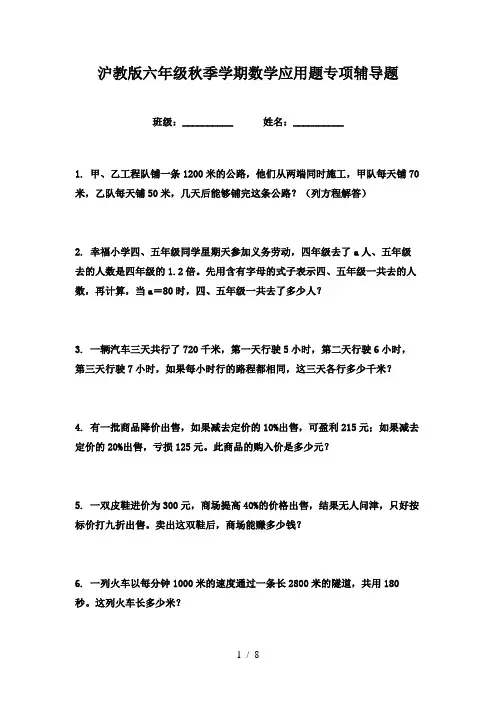 沪教版六年级秋季学期数学应用题专项辅导题

班级：__________ 姓名：__________

1. 甲、乙工程队铺一条1200米的公路，他们从两端同时施工，甲队每天铺70米，乙队每天铺50米，几天后能够铺完这条公路？（列方程解答）

2. 幸福小学四、五年级同学星期天参加义务劳动，四年级去了a人、五年级去的人数是四年级的1.2倍。先用含有字母的式子表示四、五年级一共去的人数，再计算，当a＝80时，四、五年级一共去了多少人？

3. 一辆汽车三天共行了720千米，第一天行驶5小时，第二天行驶6小时，第三天行驶7小时，如果每小时行的路程都相同，这三天各行多少千米？

4. 有一批商品降价出售，如果减去定价的10%出售，可盈利215元；如果减去定价的20%出售，亏损125元。此商品的购入价是多少元？

5. 一双皮鞋进价为300元，商场提高40%的价格出售，结果无人问津，只好按标价打九折出售。卖出这双鞋后，商场能赚多少钱？

6. 一列火车以每分钟1000米的速度通过一条长2800米的隧道，共用180秒。这列火车长多少米？

1 / 8